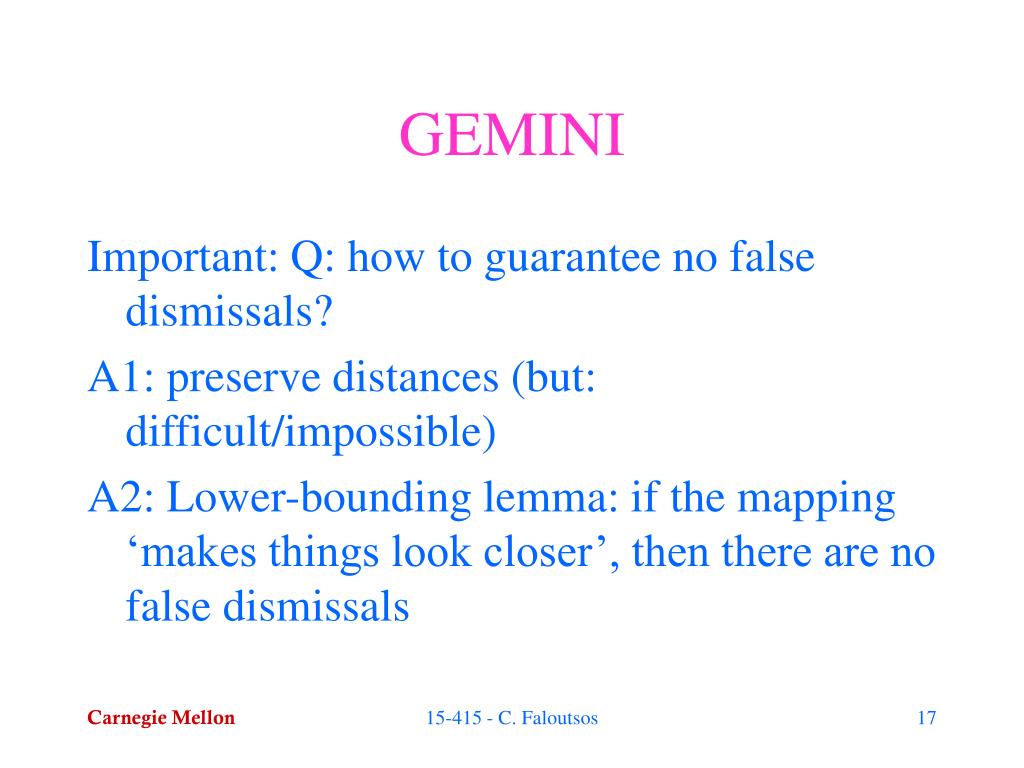 GEMINI

Important: Q: how to guarantee no false dismissals?

A1: preserve distances (but: difficult/impossible)

A2: Lower-bounding lemma: if the mapping ‘makes things look closer’, then there are no false dismissals

Carnegie Mellon

15-415 - C. Faloutsos

17